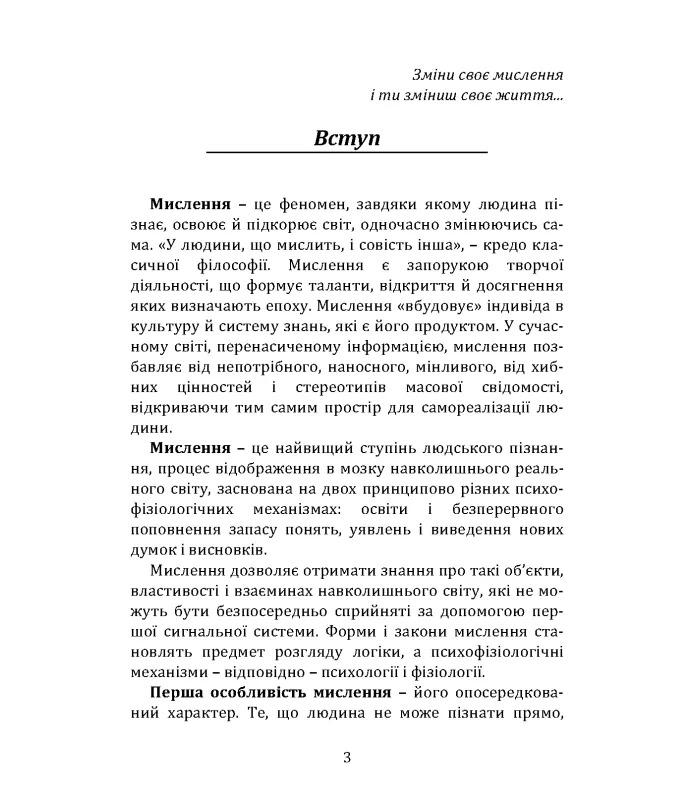 Зміни своє мислення
і ти зміниш своє життя...

Вступ

**Мислення** – це феномен, завдяки якому людина пізнає, освоює й підкорює світ, одночасно змінюючись сама. «У людини, що мислить, і совість інша», – кредо класичної філософії. Мислення є запорукою творчої діяльності, що формує таланти, відкриття й досягнення яких визначають епоху. Мислення «вбудовує» індивіда в культуру й систему знань, які є його продуктом. У сучасному світі, перенасиченому інформацією, мислення позбавляє від непотрібного, наносного, мінливого, від хибних цінностей і стереотипів масової свідомості, відкриваючи тим самим простір для самореалізації людини.

**Мислення** – це найвищий ступінь людського пізнання, процес відображення в мозку навколишнього реального світу, заснована на двох принципово різних психофізіологічних механізмах: освіти і безперервного поповнення запасу понять, уявлень і виведення нових думок і висновків.

Мислення дозволяє отримати знання про такі об'єкти, властивості і взаєминах навколишнього світу, які не можуть бути безпосередньо сприйняті за допомогою першої сигнальної системи. Форми і закони мислення становлять предмет розгляду логіки, а психофізіологічні механізми – відповідно – психології і фізіології.

**Перша особливість мислення** – його опосередкований характер. Те, що людина не може пізнати прямо,

3